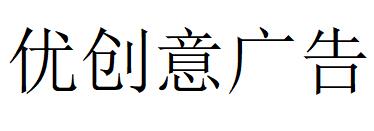 优创意广告